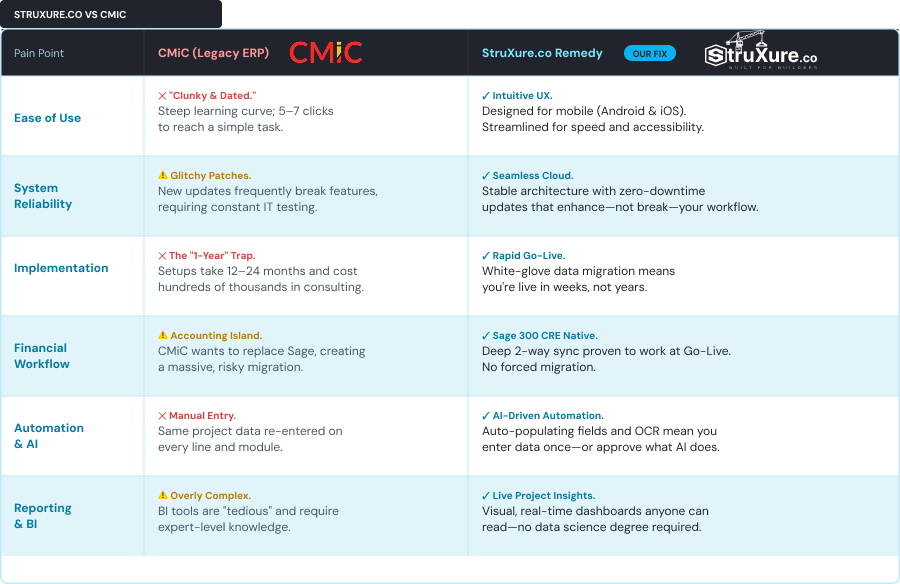 STRUXURE.CO VS CMIC

| Pain Point | CMiC (Legacy ERP) CMiC | StruXure.co Remedy OUR FIX StruXure.co BUILT FOR BUILDERS |
|---|---|---|
| Ease of Use | ✕ "Clunky & Dated." Steep learning curve; 5–7 clicks to reach a simple task. | ✓ Intuitive UX. Designed for mobile (Android & iOS). Streamlined for speed and accessibility. |
| System Reliability | ⚠ Glitchy Patches. New updates frequently break features, requiring constant IT testing. | ✓ Seamless Cloud. Stable architecture with zero-downtime updates that enhance—not break—your workflow. |
| Implementation | ✕ The "1-Year" Trap. Setups take 12–24 months and cost hundreds of thousands in consulting. | ✓ Rapid Go-Live. White-glove data migration means you're live in weeks, not years. |
| Financial Workflow | ⚠ Accounting Island. CMiC wants to replace Sage, creating a massive, risky migration. | ✓ Sage 300 CRE Native. Deep 2-way sync proven to work at Go-Live. No forced migration. |
| Automation & AI | ✕ Manual Entry. Same project data re-entered on every line and module. | ✓ AI-Driven Automation. Auto-populating fields and OCR mean you enter data once—or approve what AI does. |
| Reporting & BI | ⚠ Overly Complex. BI tools are "tedious" and require expert-level knowledge. | ✓ Live Project Insights. Visual, real-time dashboards anyone can read—no data science degree required. |